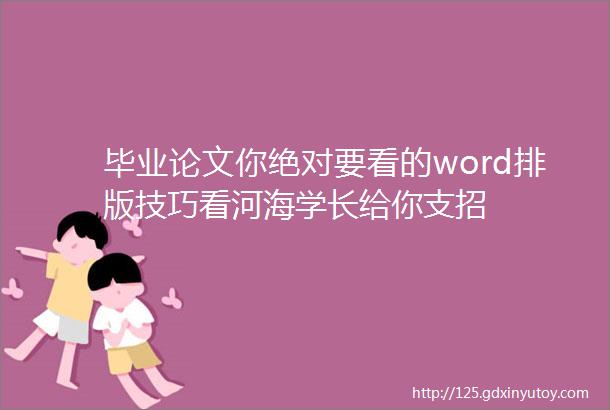 毕业论文你绝对要看的word排版技巧看河海学长给你支招

http://125.gdxinyutoy.com